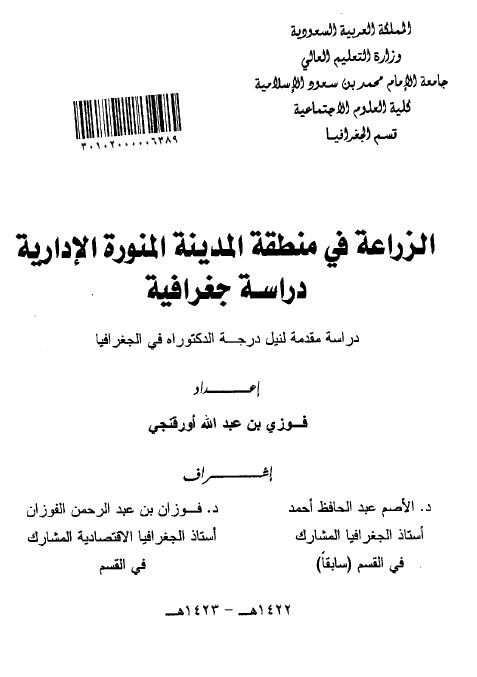 المملكة العربية السعودية
وزارة التعليم العالي
جامعة الإمام محمد بن سعود الإسلامية
كلية العلوم الاجتماعية
قسم الجغرافيا

٣٠١٠٢٠٠٠٠٠٦٣٨٩

الزراعة في منطقة المدينة المنورة الإدارية
دراسة جغرافية

دراسة مقدمة لنيل درجة الدكتوراه في الجغرافيا

إعداد

فوزي بن عبد الله أورقنجي

إشراف

د. الأصم عبد الحافظ أحمد
أستاذ الجغرافيا المشارك
في القسم (سابقاً)

د. فوزان بن عبد الرحمن الفوزان
أستاذ الجغرافيا الاقتصادية المشارك
في القسم

١٤٢٢هـ - ١٤٢٣هـ